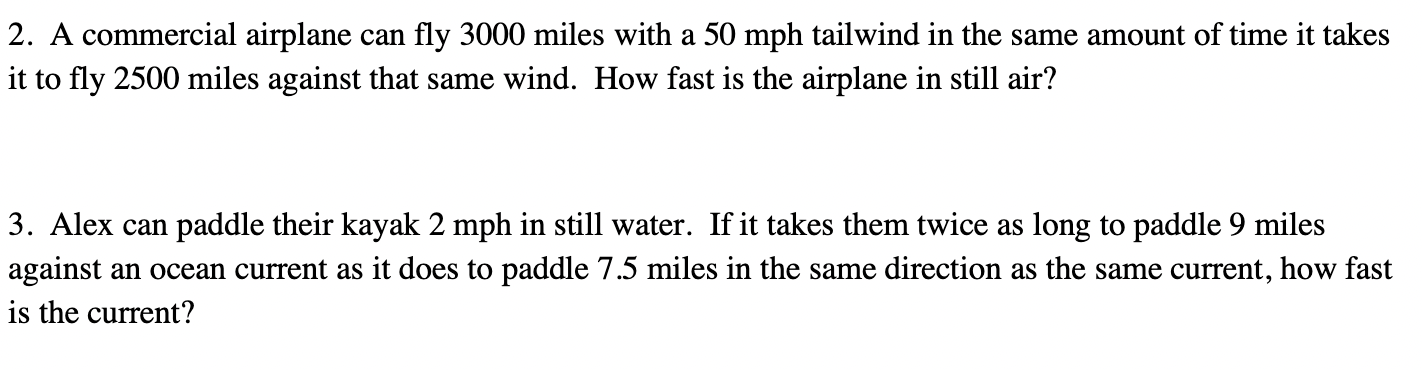 2. A commercial airplane can fly 3000 miles with a 50 mph tailwind in the same amount of time it takes it to fly 2500 miles against that same wind. How fast is the airplane in still air?

3. Alex can paddle their kayak 2 mph in still water. If it takes them twice as long to paddle 9 miles against an ocean current as it does to paddle 7.5 miles in the same direction as the same current, how fast is the current?